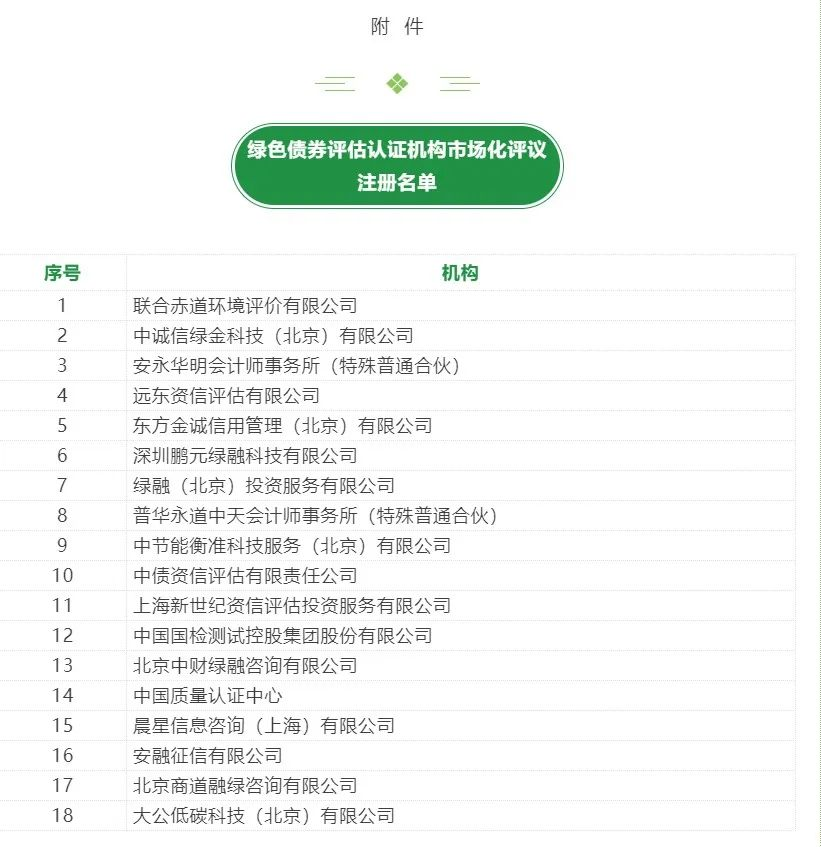 附 件

绿色债券评估认证机构市场化评议注册名单

| 序号 | 机构 |
|---|---|
| 1 | 联合赤道环境评价有限公司 |
| 2 | 中诚信绿金科技（北京）有限公司 |
| 3 | 安永华明会计师事务所（特殊普通合伙） |
| 4 | 远东资信评估有限公司 |
| 5 | 东方金诚信用管理（北京）有限公司 |
| 6 | 深圳鹏元绿融科技有限公司 |
| 7 | 绿融（北京）投资服务有限公司 |
| 8 | 普华永道中天会计师事务所（特殊普通合伙） |
| 9 | 中节能衡准科技服务（北京）有限公司 |
| 10 | 中债资信评估有限责任公司 |
| 11 | 上海新世纪资信评估投资服务有限公司 |
| 12 | 中国国检测试控股集团股份有限公司 |
| 13 | 北京中财绿融咨询有限公司 |
| 14 | 中国质量认证中心 |
| 15 | 晨星信息咨询（上海）有限公司 |
| 16 | 安融征信有限公司 |
| 17 | 北京商道融绿咨询有限公司 |
| 18 | 大公低碳科技（北京）有限公司 |